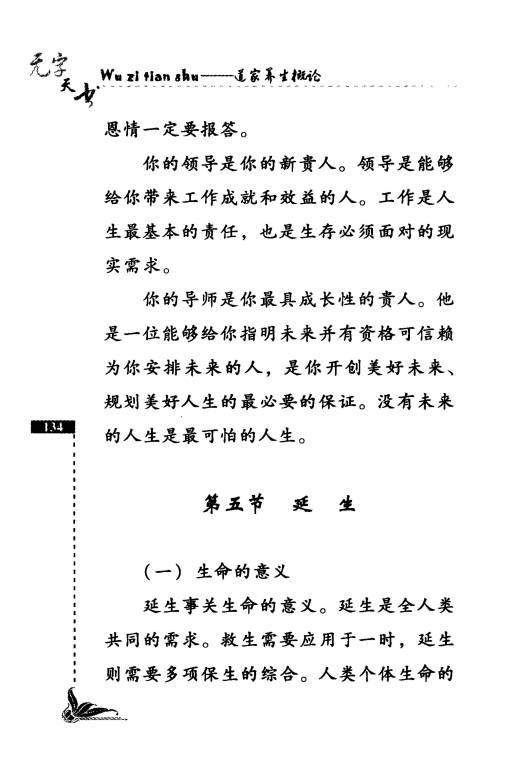 无字天书 Wu zi tian shu——道家养生概论

恩情一定要报答。

你的领导是你的新贵人。领导是能够给你带来工作成就和效益的人。工作是人生最基本的责任，也是生存必须面对的现实需求。

你的导师是你最具成长性的贵人。他是一位能够给你指明未来并有资格可信赖为你安排未来的人，是你开创美好未来、规划美好人生的最必要的保证。没有未来的人生是最可怕的人生。

134

第五节　延　生

（一）生命的意义

延生事关生命的意义。延生是全人类共同的需求。救生需要应用于一时，延生则需要多项保生的综合。人类个体生命的